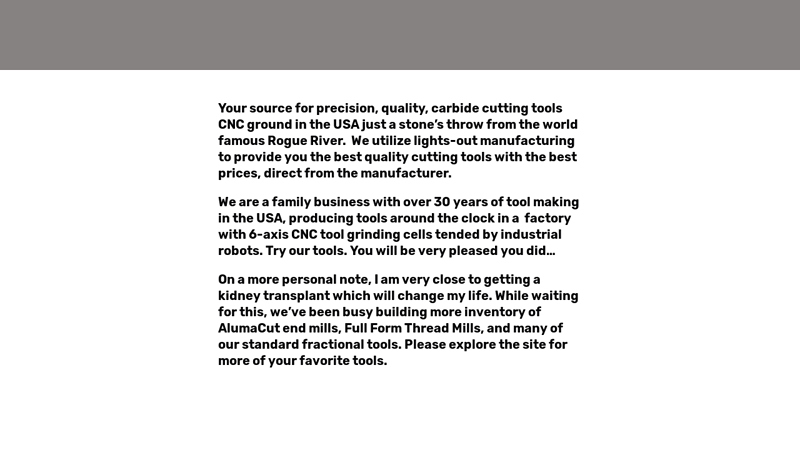 Your source for precision, quality, carbide cutting tools CNC ground in the USA just a stone's throw from the world famous Rogue River. We utilize lights-out manufacturing to provide you the best quality cutting tools with the best prices, direct from the manufacturer.

We are a family business with over 30 years of tool making in the USA, producing tools around the clock in a factory with 6-axis CNC tool grinding cells tended by industrial robots. Try our tools. You will be very pleased you did...

On a more personal note, I am very close to getting a kidney transplant which will change my life. While waiting for this, we've been busy building more inventory of AlumaCut end mills, Full Form Thread Mills, and many of our standard fractional tools. Please explore the site for more of your favorite tools.